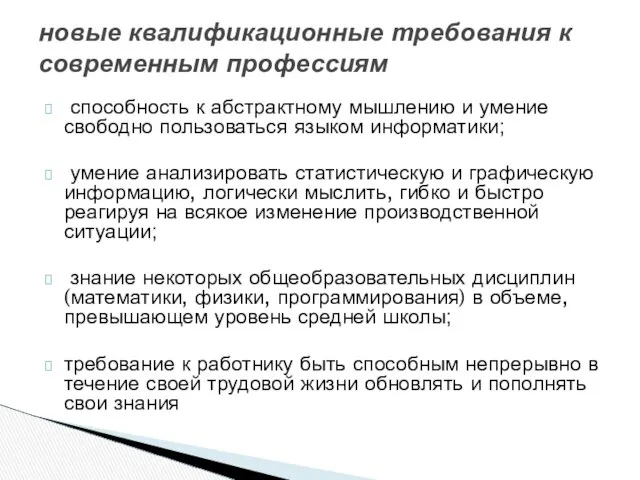 новые квалификационные требования к современным профессиям

способность к абстрактному мышлению и умение свободно пользоваться языком информатики;

умение анализировать статистическую и графическую информацию, логически мыслить, гибко и быстро реагируя на всякое изменение производственной ситуации;

знание некоторых общеобразовательных дисциплин (математики, физики, программирования) в объеме, превышающем уровень средней школы;

требование к работнику быть способным непрерывно в течение своей трудовой жизни обновлять и пополнять свои знания